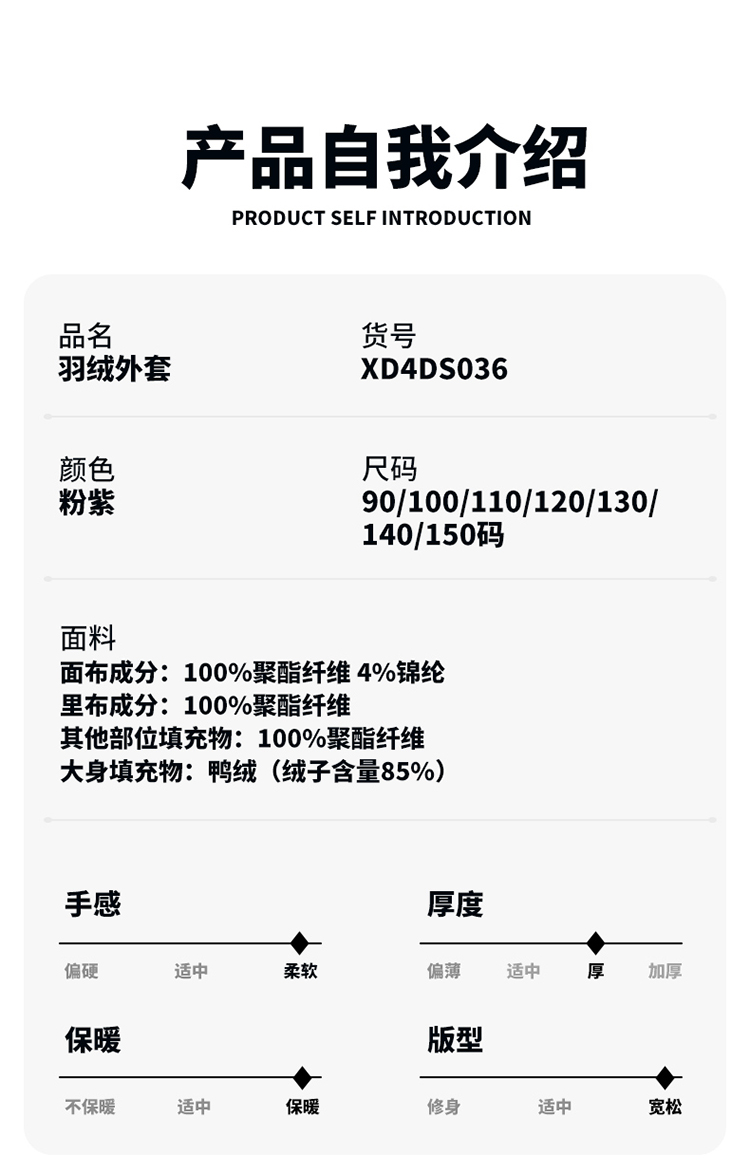 产品自我介绍
PRODUCT SELF INTRODUCTION

品名
羽绒外套

货号
XD4DS036

颜色
粉紫

尺码
90/100/110/120/130/140/150码

面料
面布成分：100%聚酯纤维 4%锦纶
里布成分：100%聚酯纤维
其他部位填充物：100%聚酯纤维
大身填充物：鸭绒（绒子含量85%）

手感
偏硬 适中 柔软

厚度
偏薄 适中 厚 加厚

保暖
不保暖 适中 保暖

版型
修身 适中 宽松